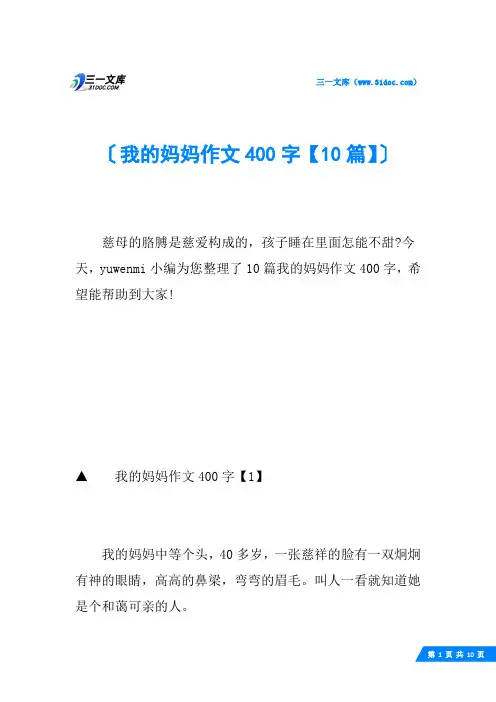 三一文库 31DOC.COM

三一文库（www.31doc.com）

〔我的妈妈作文 400 字【10 篇】〕

慈母的胳膊是慈爱构成的，孩子睡在里面怎能不甜?今天，yuwenmi 小编为您整理了 10 篇我的妈妈作文 400 字，希望能帮助到大家!

▲　我的妈妈作文 400 字【1】

我的妈妈中等个头，40 多岁，一张慈祥的脸有一双炯炯有神的眼睛，高高的鼻梁，弯弯的眉毛。叫人一看就知道她是个和蔼可亲的人。

第 1 页 共 10 页